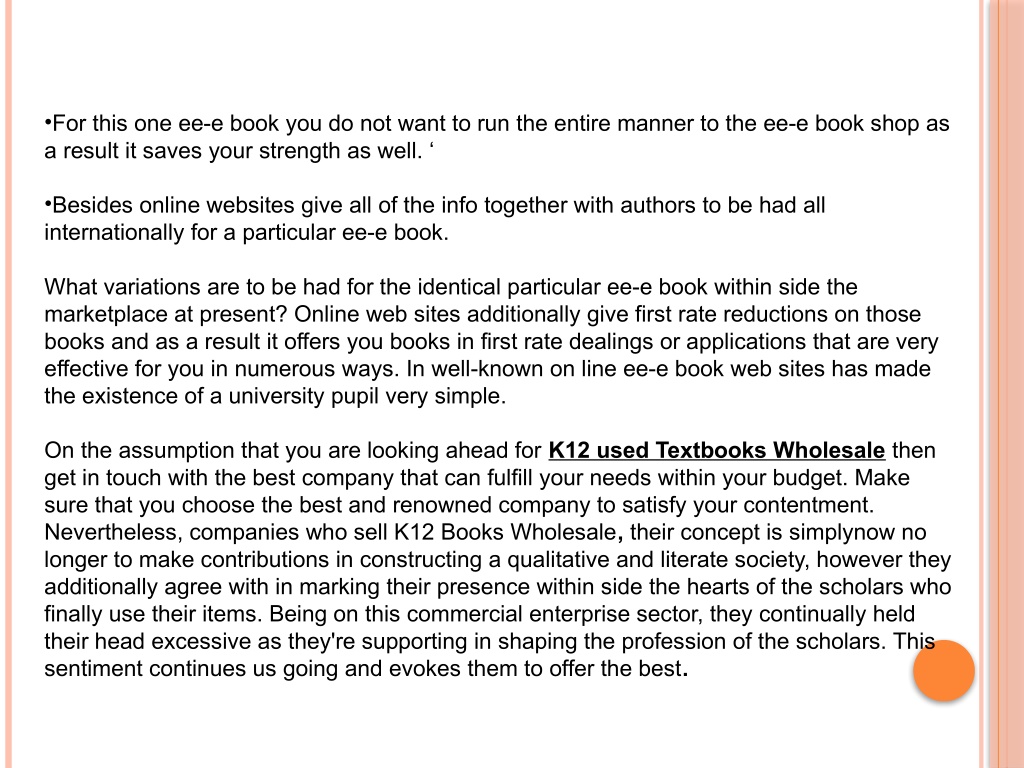 •For this one ee-e book you do not want to run the entire manner to the ee-e book shop as a result it saves your strength as well. ‘

•Besides online websites give all of the info together with authors to be had all internationally for a particular ee-e book.

What variations are to be had for the identical particular ee-e book within side the marketplace at present? Online web sites additionally give first rate reductions on those books and as a result it offers you books in first rate dealings or applications that are very effective for you in numerous ways. In well-known on line ee-e book web sites has made the existence of a university pupil very simple.

On the assumption that you are looking ahead for K12 used Textbooks Wholesale then get in touch with the best company that can fulfill your needs within your budget. Make sure that you choose the best and renowned company to satisfy your contentment. Nevertheless, companies who sell K12 Books Wholesale, their concept is simplynow no longer to make contributions in constructing a qualitative and literate society, however they additionally agree with in marking their presence within side the hearts of the scholars who finally use their items. Being on this commercial enterprise sector, they continually held their head excessive as they're supporting in shaping the profession of the scholars. This sentiment continues us going and evokes them to offer the best.